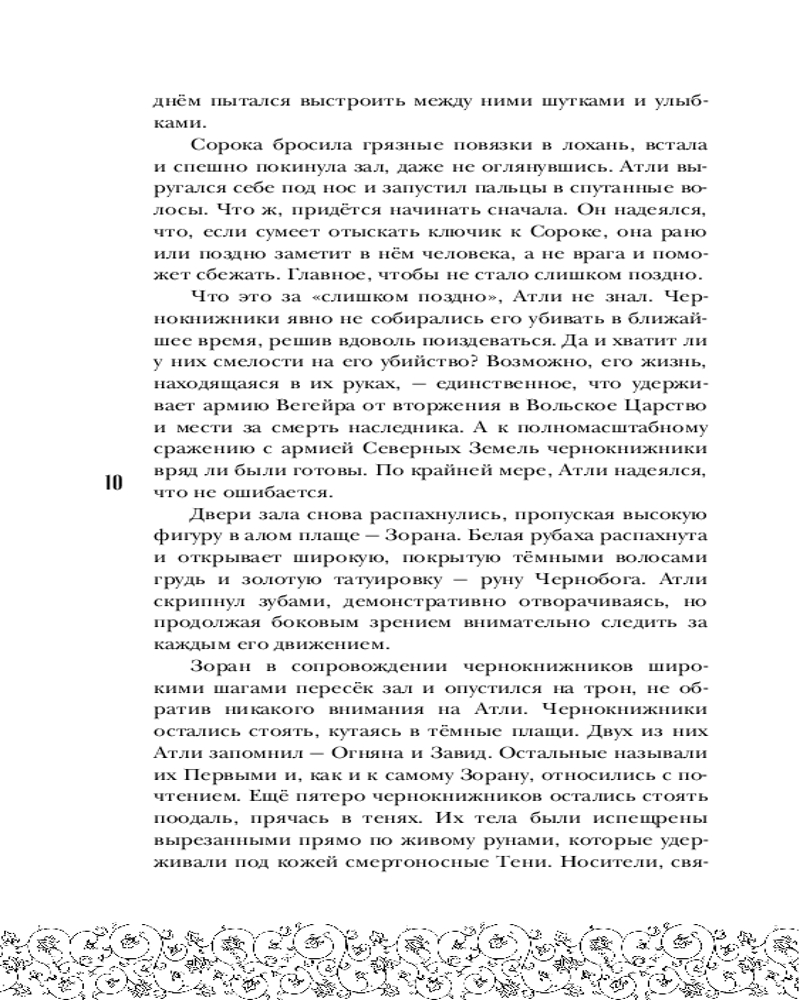 днём пытался выстроить между ними шутками и улыбками.

Сорока бросила грязные повязки в лохань, встала и спешно покинула зал, даже не оглянувшись. Атли выругался себе под нос и запустил пальцы в спутанные волосы. Что ж, придётся начинать сначала. Он надеялся, что, если сумеет отыскать ключик к Сороке, она рано или поздно заметит в нём человека, а не врага и поможет сбежать. Главное, чтобы не стало слишком поздно.

Что это за «слишком поздно», Атли не знал. Чернокнижники явно не собирались его убивать в ближайшее время, решив вдоволь поиздеваться. Да и хватит ли у них смелости на его убийство? Возможно, его жизнь, находящаяся в их руках, — единственное, что удерживает армию Вегейра от вторжения в Вольское Царство и мести за смерть наследника. А к полномасштабному сражению с армией Северных Земель чернокнижники вряд ли были готовы. По крайней мере, Атли надеялся, что не ошибается.

10

Двери зала снова распахнулись, пропуская высокую фигуру в алом плаще — Зорана. Белая рубаха распахнута и открывает широкую, покрытую тёмными волосами грудь и золотую татуировку — руну Чернобога. Атли скрипнул зубами, демонстративно отворачиваясь, но продолжая боковым зрением внимательно следить за каждым его движением.

Зоран в сопровождении чернокнижников широкими шагами пересёк зал и опустился на трон, не обратив никакого внимания на Атли. Чернокнижники остались стоять, кутаясь в тёмные плащи. Двух из них Атли запомнил — Огняна и Завид. Остальные называли их Первыми и, как и к самому Зорану, относились с почтением. Ещё пятеро чернокнижников остались стоять поодаль, прячась в тенях. Их тела были испещрены вырезанными прямо по живому рунами, которые удерживали под кожей смертоносные Тени. Носители, свя-